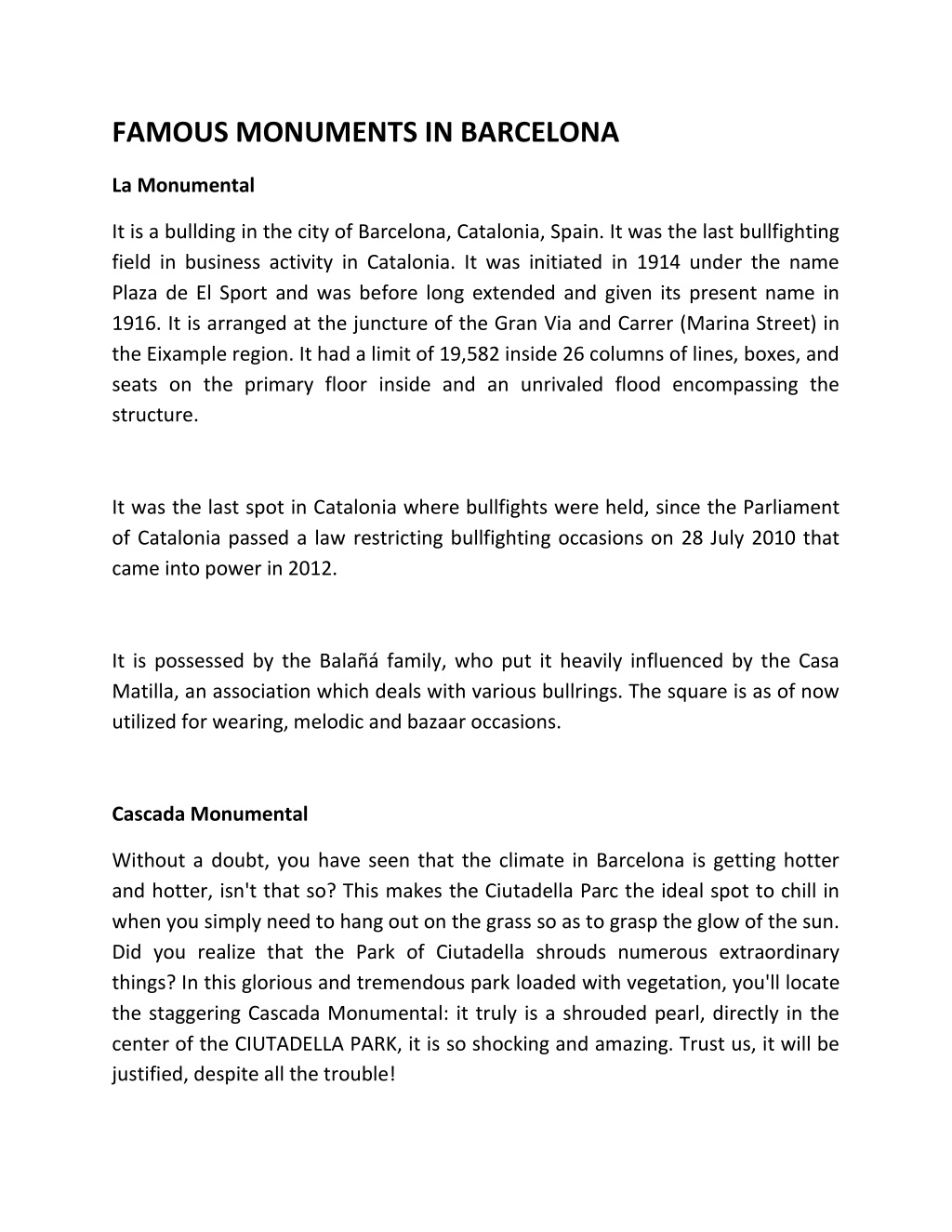 FAMOUS MONUMENTS IN BARCELONA

La Monumental

It is a bullding in the city of Barcelona, Catalonia, Spain. It was the last bullfighting field in business activity in Catalonia. It was initiated in 1914 under the name Plaza de El Sport and was before long extended and given its present name in 1916. It is arranged at the juncture of the Gran Via and Carrer (Marina Street) in the Eixample region. It had a limit of 19,582 inside 26 columns of lines, boxes, and seats on the primary floor inside and an unrivaled flood encompassing the structure.

It was the last spot in Catalonia where bullfights were held, since the Parliament of Catalonia passed a law restricting bullfighting occasions on 28 July 2010 that came into power in 2012.

It is possessed by the Balañá family, who put it heavily influenced by the Casa Matilla, an association which deals with various bullrings. The square is as of now utilized for wearing, melodic and bazaar occasions.

Cascada Monumental

Without a doubt, you have seen that the climate in Barcelona is getting hotter and hotter, isn't that so? This makes the Ciutadella Parc the ideal spot to chill in when you simply need to hang out on the grass so as to grasp the glow of the sun. Did you realize that the Park of Ciutadella shrouds numerous extraordinary things? In this glorious and tremendous park loaded with vegetation, you'll locate the staggering Cascada Monumental: it truly is a shrouded pearl, directly in the center of the CIUTADELLA PARK, it is so shocking and amazing. Trust us, it will be justified, despite all the trouble!